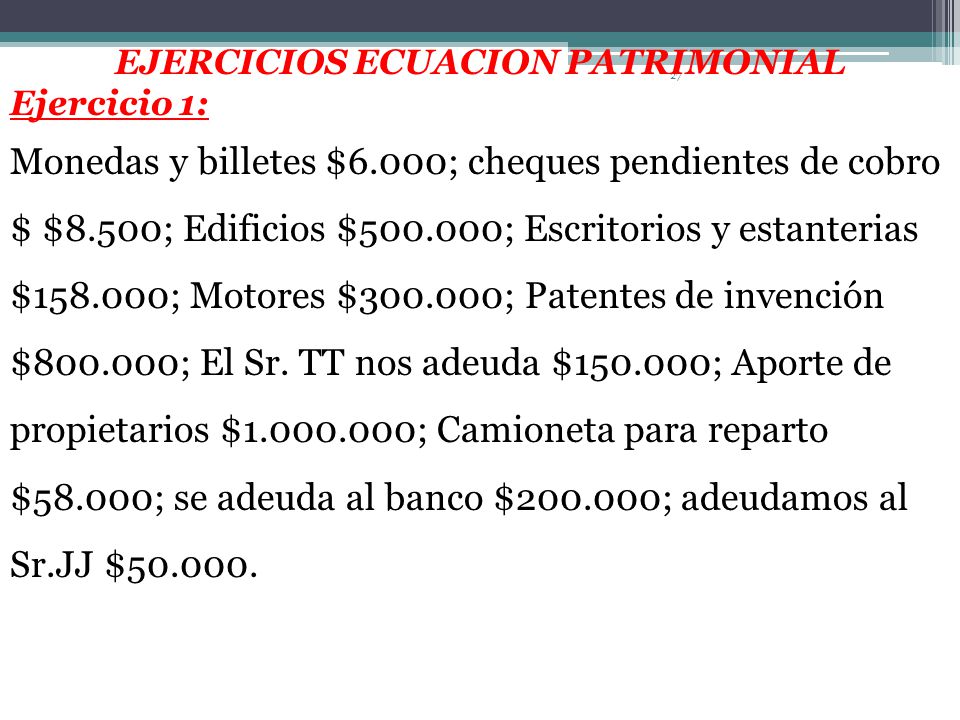 EJERCICIOS ECUACION PATRIMONIAL

Ejercicio 1:

Monedas y billetes \$6.000; cheques pendientes de cobro \$ \$8.500; Edificios \$500.000; Escritorios y estanterias \$158.000; Motores \$300.000; Patentes de invención \$800.000; El Sr. TT nos adeuda \$150.000; Aporte de propietarios \$1.000.000; Camioneta para reparto \$58.000; se adeuda al banco \$200.000; adeudamos al Sr.JJ \$50.000.